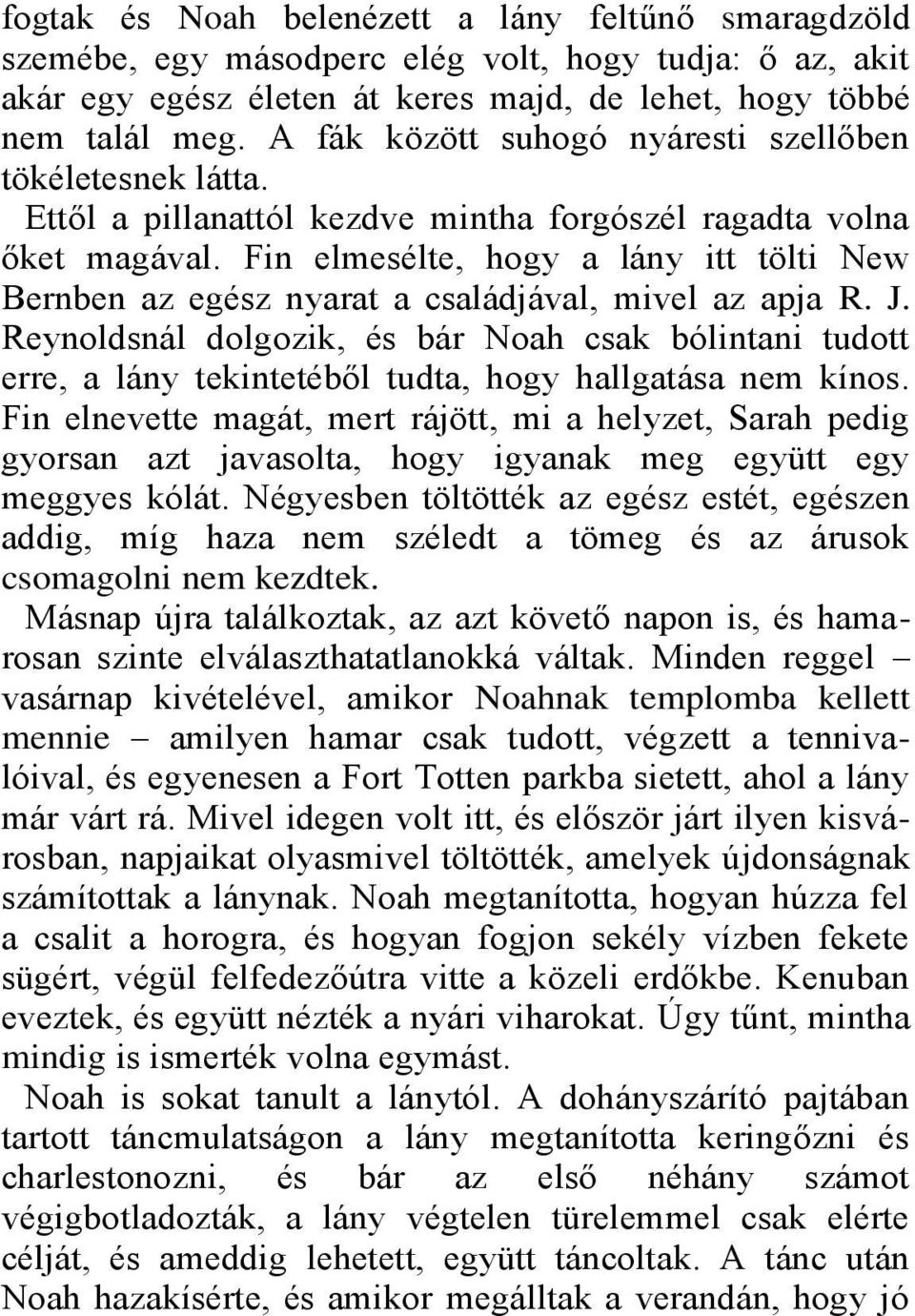 fogtak és Noah belenézett a lány feltűnő smaragdzöld szemébe, egy másodperc elég volt, hogy tudja: ő az, akit akár egy egész életen át keres majd, de lehet, hogy többé nem talál meg. A fák között suhogó nyáresti szellőben tökéletesnek látta.

Ettől a pillanattól kezdve mintha forgószél ragadta volna őket magával. Fin elmesélte, hogy a lány itt tölti New Bernben az egész nyarat a családjával, mivel az apja R. J. Reynoldsnál dolgozik, és bár Noah csak bólintani tudott erre, a lány tekintetéből tudta, hogy hallgatása nem kínos. Fin elnevette magát, mert rájött, mi a helyzet, Sarah pedig gyorsan azt javasolta, hogy igyanak meg együtt egy meggyes kólát. Négyesben töltötték az egész estét, egészen addig, míg haza nem széledt a tömeg és az árusok csomagolni nem kezdtek.

Másnap újra találkoztak, az azt követő napon is, és hamarosan szinte elválaszthatatlanokká váltak. Minden reggel – vasárnap kivételével, amikor Noahnak templomba kellett mennie – amilyen hamar csak tudott, végzett a tennivalóival, és egyenesen a Fort Totten parkba sietett, ahol a lány már várt rá. Mivel idegen volt itt, és először járt ilyen kisvárosban, napjaikat olyasmivel töltötték, amelyek újdonságnak számítottak a lánynak. Noah megtanította, hogyan húzza fel a csalit a horogra, és hogyan fogjon sekély vízben fekete sügért, végül felfedezőútra vitte a közeli erdőkbe. Kenuban eveztek, és együtt nézték a nyári viharokat. Úgy tűnt, mintha mindig is ismerték volna egymást.

Noah is sokat tanult a lánytól. A dohányszárító pajtában tartott táncmulatságon a lány megtanította keringőzni és charlestonozni, és bár az első néhány számot végigbotladozták, a lány végtelen türelemmel csak elérte célját, és ameddig lehetett, együtt táncoltak. A tánc után Noah hazakísérte, és amikor megálltak a verandán, hogy jó